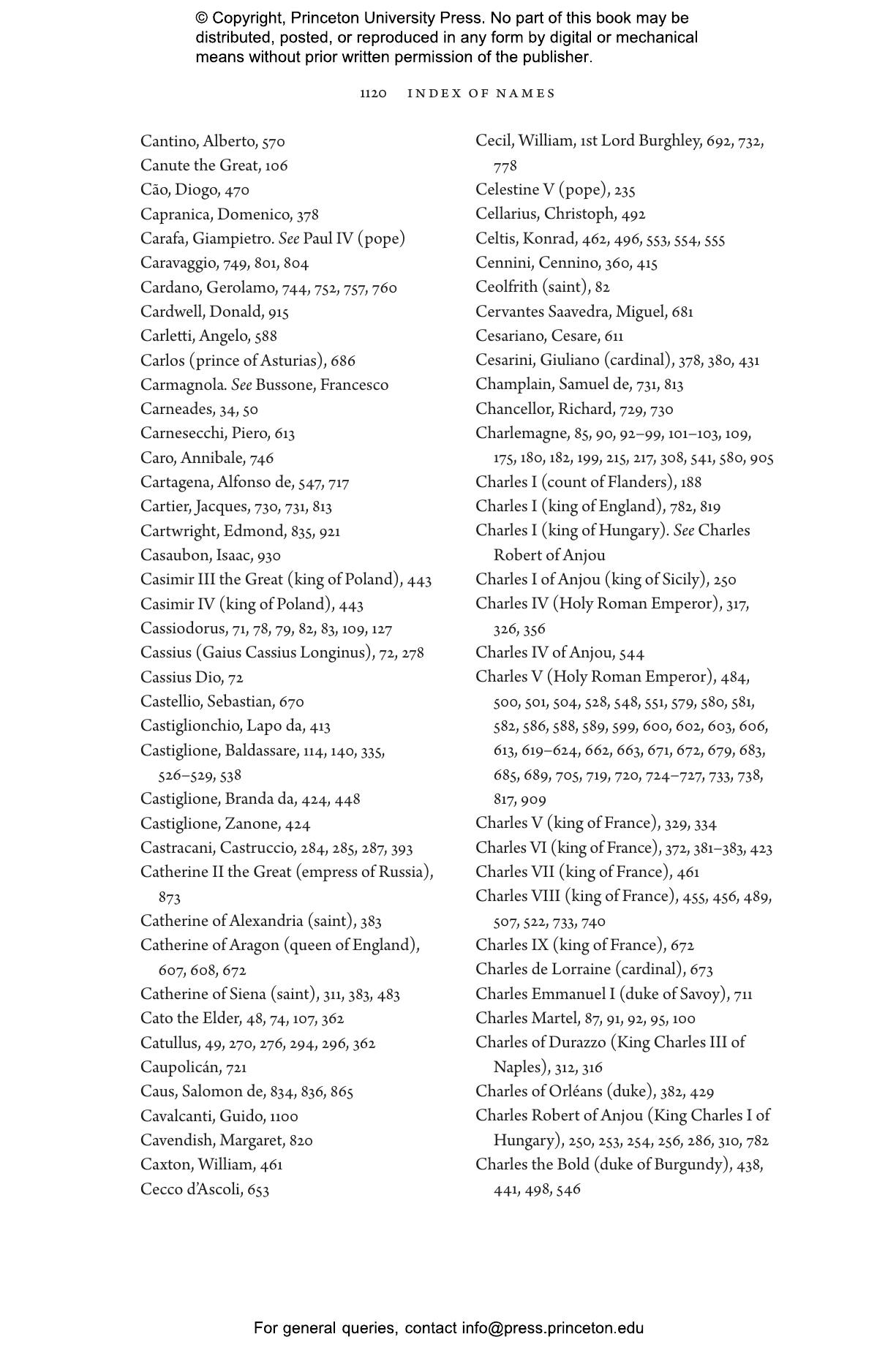 © Copyright, Princeton University Press. No part of this book may be distributed, posted, or reproduced in any form by digital or mechanical means without prior written permission of the publisher.

1120 INDEX OF NAMES

Cantino, Alberto, 570
Canute the Great, 106
Cão, Diogo, 470
Capranica, Domenico, 378
Carafa, Giampietro. See Paul IV (pope)
Caravaggio, 749, 801, 804
Cardano, Gerolamo, 744, 752, 757, 760
Cardwell, Donald, 915
Carletti, Angelo, 588
Carlos (prince of Asturias), 686
Carmagnola. See Bussone, Francesco
Carneades, 34, 50
Carnesecchi, Piero, 613
Caro, Annibale, 746
Cartagena, Alfonso de, 547, 717
Cartier, Jacques, 730, 731, 813
Cartwright, Edmond, 835, 921
Casaubon, Isaac, 930
Casimir III the Great (king of Poland), 443
Casimir IV (king of Poland), 443
Cassiodorus, 71, 78, 79, 82, 83, 109, 127
Cassius (Gaius Cassius Longinus), 72, 278
Cassius Dio, 72
Castellio, Sebastian, 670
Castiglionchio, Lapo da, 413
Castiglione, Baldassare, 114, 140, 335, 526–529, 538
Castiglione, Branda da, 424, 448
Castiglione, Zanone, 424
Castracani, Castruccio, 284, 285, 287, 393
Catherine II the Great (empress of Russia), 873
Catherine of Alexandria (saint), 383
Catherine of Aragon (queen of England), 607, 608, 672
Catherine of Siena (saint), 311, 383, 483
Cato the Elder, 48, 74, 107, 362
Catullus, 49, 270, 276, 294, 296, 362
Caupolicán, 721
Caus, Salomon de, 834, 836, 865
Cavalcanti, Guido, 1100
Cavendish, Margaret, 820
Caxton, William, 461
Cecco d'Ascoli, 653

Cecil, William, 1st Lord Burghley, 692, 732, 778
Celestine V (pope), 235
Cellarius, Christoph, 492
Celtis, Konrad, 462, 496, 553, 554, 555
Cennini, Cennino, 360, 415
Ceolfrith (saint), 82
Cervantes Saavedra, Miguel, 681
Cesariano, Cesare, 611
Cesarini, Giuliano (cardinal), 378, 380, 431
Champlain, Samuel de, 731, 813
Chancellor, Richard, 729, 730
Charlemagne, 85, 90, 92–99, 101–103, 109, 175, 180, 182, 199, 215, 217, 308, 541, 580, 905
Charles I (count of Flanders), 188
Charles I (king of England), 782, 819
Charles I (king of Hungary). See Charles Robert of Anjou
Charles I of Anjou (king of Sicily), 250
Charles IV (Holy Roman Emperor), 317, 326, 356
Charles IV of Anjou, 544
Charles V (Holy Roman Emperor), 484, 500, 501, 504, 528, 548, 551, 579, 580, 581, 582, 586, 588, 589, 599, 600, 602, 603, 606, 613, 619–624, 662, 663, 671, 672, 679, 683, 685, 689, 705, 719, 720, 724–727, 733, 738, 817, 909
Charles V (king of France), 329, 334
Charles VI (king of France), 372, 381–383, 423
Charles VII (king of France), 461
Charles VIII (king of France), 455, 456, 489, 507, 522, 733, 740
Charles IX (king of France), 672
Charles de Lorraine (cardinal), 673
Charles Emmanuel I (duke of Savoy), 711
Charles Martel, 87, 91, 92, 95, 100
Charles of Durazzo (King Charles III of Naples), 312, 316
Charles of Orléans (duke), 382, 429
Charles Robert of Anjou (King Charles I of Hungary), 250, 253, 254, 256, 286, 310, 782
Charles the Bold (duke of Burgundy), 438, 441, 498, 546

For general queries, contact info@press.princeton.edu